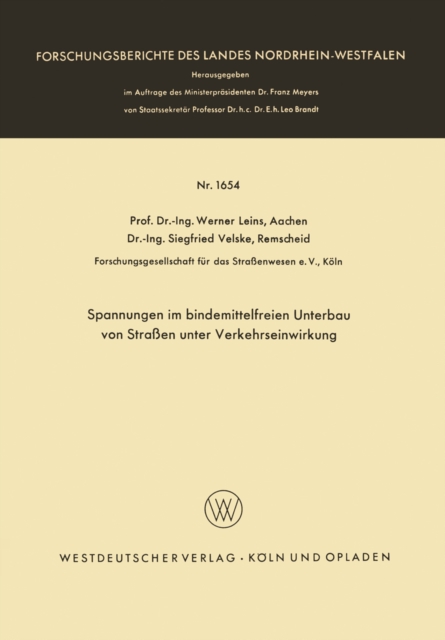 FORSCHUNGSBERICHTE DES LANDES NORDRHEIN-WESTFALEN

Herausgegeben
im Auftrage des Ministerpräsidenten Dr. Franz Meyers
von Staatssekretär Professor Dr. h. c. Dr. E. h. Leo Brandt

Nr. 1654

Prof. Dr.-Ing. Werner Leins, Aachen
Dr.-Ing. Siegfried Velske, Remscheid

Forschungsgesellschaft für das Straßenwesen e. V., Köln

Spannungen im bindemittelfreien Unterbau von Straßen unter Verkehrseinwirkung

WV

WESTDEUTSCHER VERLAG · KÖLN UND OPLADEN